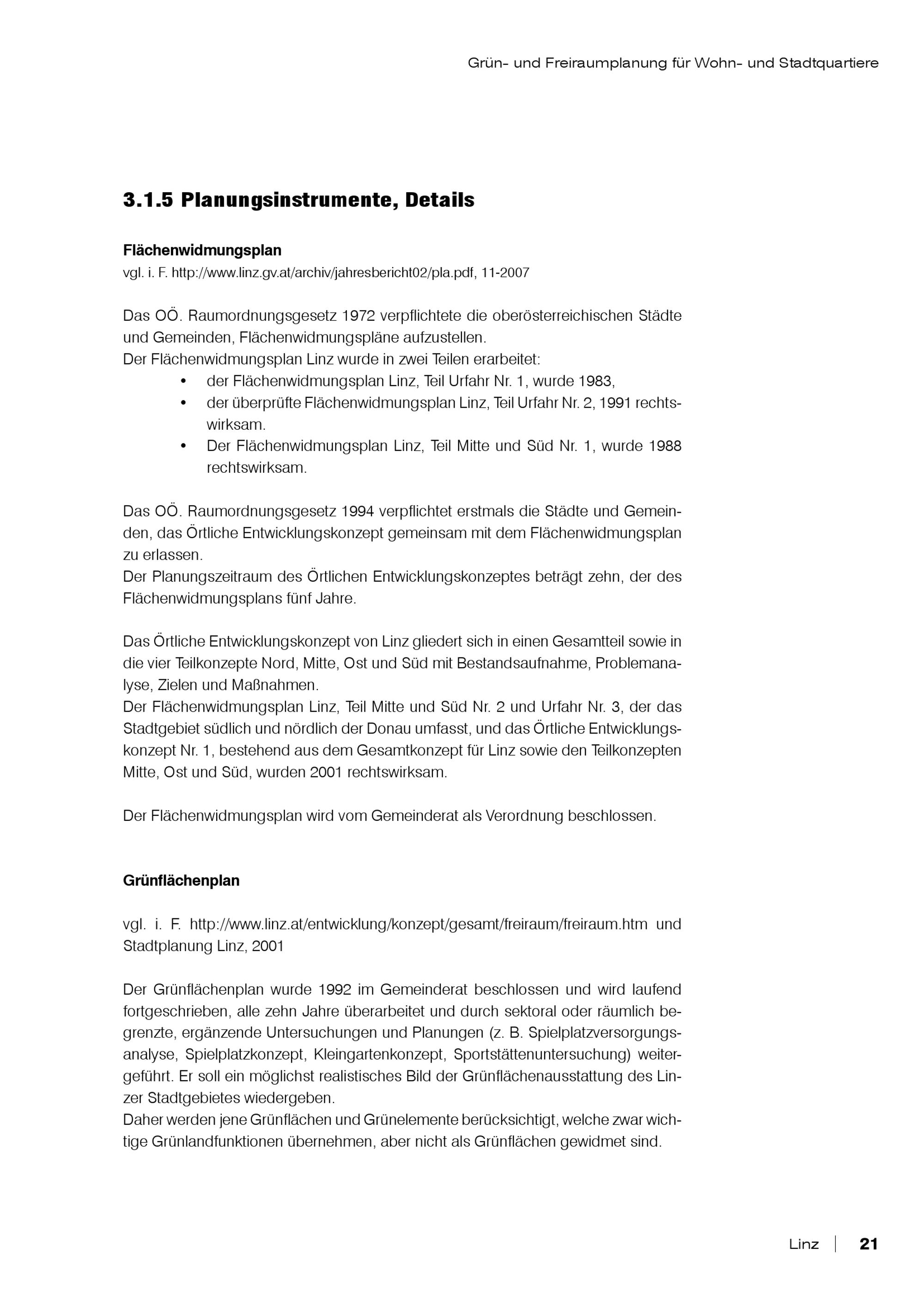 Grün- und Freiraumplanung für Wohn- und Stadtquartiere

3.1.5 Planungsinstrumente, Details

Flächenwidmungsplan
vgl. i. F. http://www.linz.gv.at/archiv/jahresbericht02/pla.pdf, 11-2007

Das OÖ. Raumordnungsgesetz 1972 verpflichtete die oberösterreichischen Städte und Gemeinden, Flächenwidmungspläne aufzustellen.
Der Flächenwidmungsplan Linz wurde in zwei Teilen erarbeitet:
• der Flächenwidmungsplan Linz, Teil Urfahr Nr. 1, wurde 1983,
• der überprüfte Flächenwidmungsplan Linz, Teil Urfahr Nr. 2, 1991 rechtswirksam.
• Der Flächenwidmungsplan Linz, Teil Mitte und Süd Nr. 1, wurde 1988 rechtswirksam.

Das OÖ. Raumordnungsgesetz 1994 verpflichtet erstmals die Städte und Gemeinden, das Örtliche Entwicklungskonzept gemeinsam mit dem Flächenwidmungsplan zu erlassen.
Der Planungszeitraum des Örtlichen Entwicklungskonzeptes beträgt zehn, der des Flächenwidmungsplans fünf Jahre.

Das Örtliche Entwicklungskonzept von Linz gliedert sich in einen Gesamtteil sowie in die vier Teilkonzepte Nord, Mitte, Ost und Süd mit Bestandsaufnahme, Problemanalyse, Zielen und Maßnahmen.
Der Flächenwidmungsplan Linz, Teil Mitte und Süd Nr. 2 und Urfahr Nr. 3, der das Stadtgebiet südlich und nördlich der Donau umfasst, und das Örtliche Entwicklungskonzept Nr. 1, bestehend aus dem Gesamtkonzept für Linz sowie den Teilkonzepten Mitte, Ost und Süd, wurden 2001 rechtswirksam.

Der Flächenwidmungsplan wird vom Gemeinderat als Verordnung beschlossen.

Grünflächenplan

vgl. i. F. http://www.linz.at/entwicklung/konzept/gesamt/freiraum/freiraum.htm und Stadtplanung Linz, 2001

Der Grünflächenplan wurde 1992 im Gemeinderat beschlossen und wird laufend fortgeschrieben, alle zehn Jahre überarbeitet und durch sektoral oder räumlich begrenzte, ergänzende Untersuchungen und Planungen (z. B. Spielplatzversorgungsanalyse, Spielplatzkonzept, Kleingartenkonzept, Sportstättenuntersuchung) weitergeführt. Er soll ein möglichst realistisches Bild der Grünflächenausstattung des Linzer Stadtgebietes wiedergeben.
Daher werden jene Grünflächen und Grünelemente berücksichtigt, welche zwar wichtige Grünlandfunktionen übernehmen, aber nicht als Grünflächen gewidmet sind.

Linz | 21